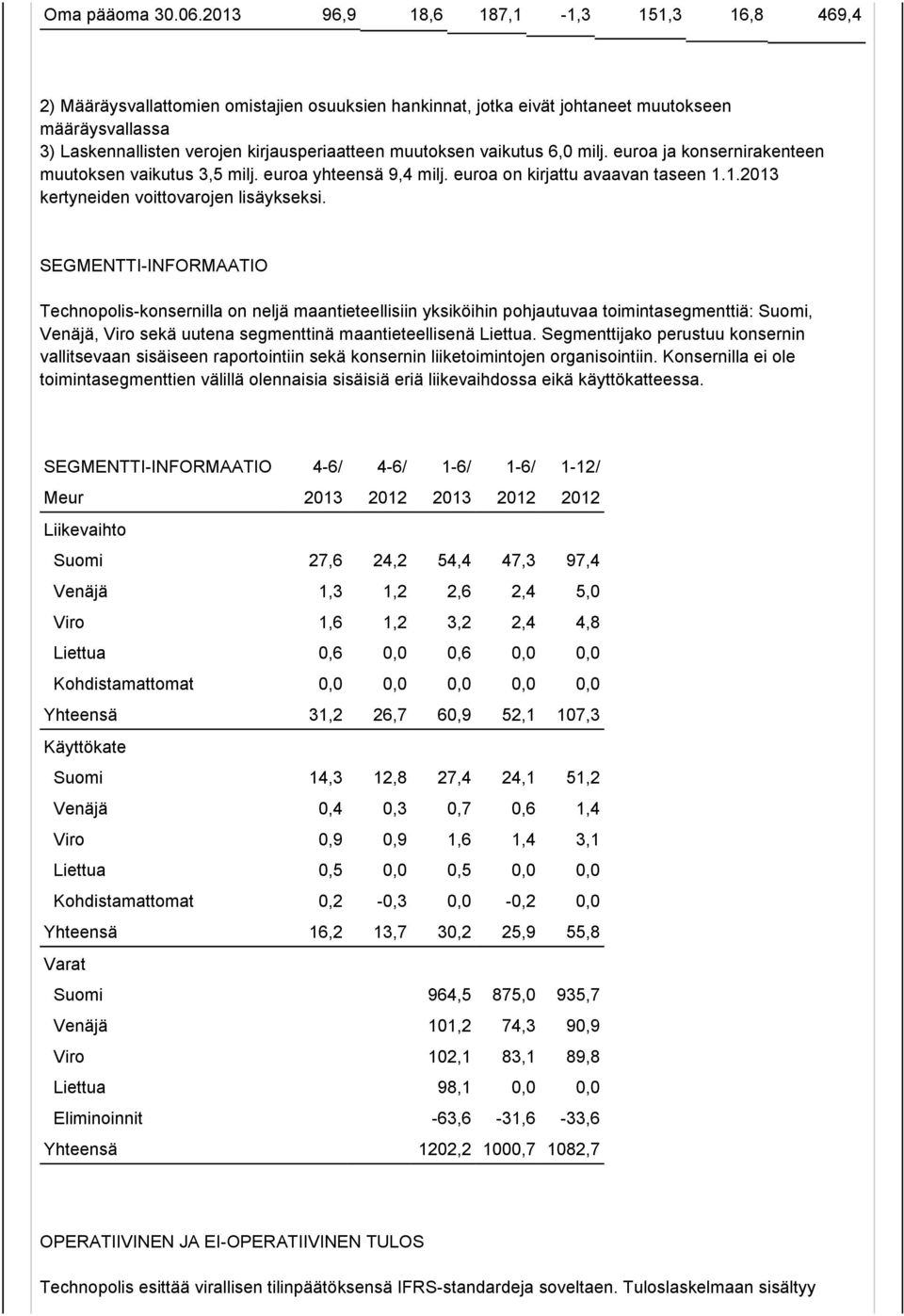 | Oma pääoma 30.06.2013 | 96,9 | 18,6 | 187,1 | -1,3 | 151,3 | 16,8 | 469,4 |
|---|---|---|---|---|---|---|---|

2) Määräysvallattomien omistajien osuuksien hankinnat, jotka eivät johtaneet muutokseen määräysvallassa
3) Laskennallisten verojen kirjausperiaatteen muutoksen vaikutus 6,0 milj. euroa ja konsernirakenteen muutoksen vaikutus 3,5 milj. euroa yhteensä 9,4 milj. euroa on kirjattu avaavan taseen 1.1.2013 kertyneiden voittovarojen lisäykseksi.

SEGMENTTI-INFORMAATIO

Technopolis-konsernilla on neljä maantieteellisiin yksiköihin pohjautuvaa toimintasegmenttiä: Suomi, Venäjä, Viro sekä uutena segmenttinä maantieteellisenä Liettua. Segmenttijako perustuu konsernin vallitsevaan sisäiseen raportointiin sekä konsernin liiketoimintojen organisointiin. Konsernilla ei ole toimintasegmenttien välillä olennaisia sisäisiä eriä liikevaihdossa eikä käyttökatteessa.

| SEGMENTTI-INFORMAATIO | 4-6/ | 4-6/ | 1-6/ | 1-6/ | 1-12/ |
|---|---|---|---|---|---|
| Meur | 2013 | 2012 | 2013 | 2012 | 2012 |
| Liikevaihto | | | | | |
| Suomi | 27,6 | 24,2 | 54,4 | 47,3 | 97,4 |
| Venäjä | 1,3 | 1,2 | 2,6 | 2,4 | 5,0 |
| Viro | 1,6 | 1,2 | 3,2 | 2,4 | 4,8 |
| Liettua | 0,6 | 0,0 | 0,6 | 0,0 | 0,0 |
| Kohdistamattomat | 0,0 | 0,0 | 0,0 | 0,0 | 0,0 |
| Yhteensä | 31,2 | 26,7 | 60,9 | 52,1 | 107,3 |
| Käyttökate | | | | | |
| Suomi | 14,3 | 12,8 | 27,4 | 24,1 | 51,2 |
| Venäjä | 0,4 | 0,3 | 0,7 | 0,6 | 1,4 |
| Viro | 0,9 | 0,9 | 1,6 | 1,4 | 3,1 |
| Liettua | 0,5 | 0,0 | 0,5 | 0,0 | 0,0 |
| Kohdistamattomat | 0,2 | -0,3 | 0,0 | -0,2 | 0,0 |
| Yhteensä | 16,2 | 13,7 | 30,2 | 25,9 | 55,8 |
| Varat | | | | | |
| Suomi | | | 964,5 | 875,0 | 935,7 |
| Venäjä | | | 101,2 | 74,3 | 90,9 |
| Viro | | | 102,1 | 83,1 | 89,8 |
| Liettua | | | 98,1 | 0,0 | 0,0 |
| Eliminoinnit | | | -63,6 | -31,6 | -33,6 |
| Yhteensä | | | 1202,2 | 1000,7 | 1082,7 |

OPERATIIVINEN JA EI-OPERATIIVINEN TULOS

Technopolis esittää virallisen tilinpäätöksensä IFRS-standardeja soveltaen. Tuloslaskelmaan sisältyy